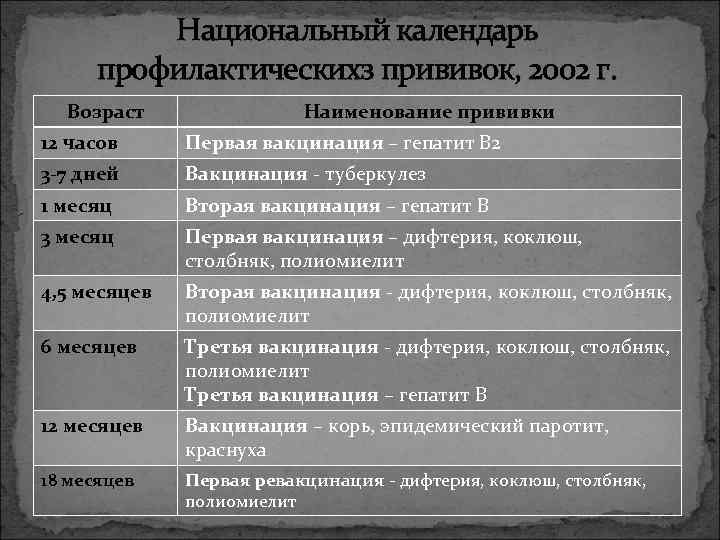 Национальный календарь профилактическихз прививок, 2002 г.

| Возраст | Наименование прививки |
|---|---|
| 12 часов | Первая вакцинация – гепатит В2 |
| 3-7 дней | Вакцинация - туберкулез |
| 1 месяц | Вторая вакцинация – гепатит В |
| 3 месяц | Первая вакцинация – дифтерия, коклюш, столбняк, полиомиелит |
| 4,5 месяцев | Вторая вакцинация - дифтерия, коклюш, столбняк, полиомиелит |
| 6 месяцев | Третья вакцинация - дифтерия, коклюш, столбняк, полиомиелит Третья вакцинация – гепатит В |
| 12 месяцев | Вакцинация – корь, эпидемический паротит, краснуха |
| 18 месяцев | Первая ревакцинация - дифтерия, коклюш, столбняк, полиомиелит |